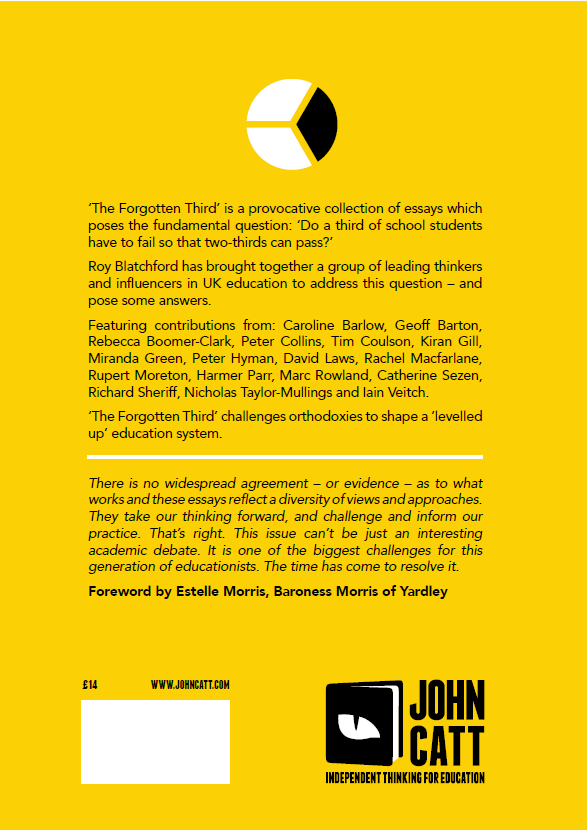 'The Forgotten Third' is a provocative collection of essays which poses the fundamental question: 'Do a third of school students have to fail so that two-thirds can pass?'

Roy Blatchford has brought together a group of leading thinkers and influencers in UK education to address this question – and pose some answers.

Featuring contributions from: Caroline Barlow, Geoff Barton, Rebecca Boomer-Clark, Peter Collins, Tim Coulson, Kiran Gill, Miranda Green, Peter Hyman, David Laws, Rachel Macfarlane, Rupert Moreton, Harmer Parr, Marc Rowland, Catherine Sezen, Richard Sheriff, Nicholas Taylor-Mullings and Iain Veitch.

'The Forgotten Third' challenges orthodoxies to shape a 'levelled up' education system.

There is no widespread agreement – or evidence – as to what works and these essays reflect a diversity of views and approaches. They take our thinking forward, and challenge and inform our practice. That's right. This issue can't be just an interesting academic debate. It is one of the biggest challenges for this generation of educationists. The time has come to resolve it.

Foreword by Estelle Morris, Baroness Morris of Yardley

£14 WWW.JOHNCATT.COM

JOHN CATT
INDEPENDENT THINKING FOR EDUCATION